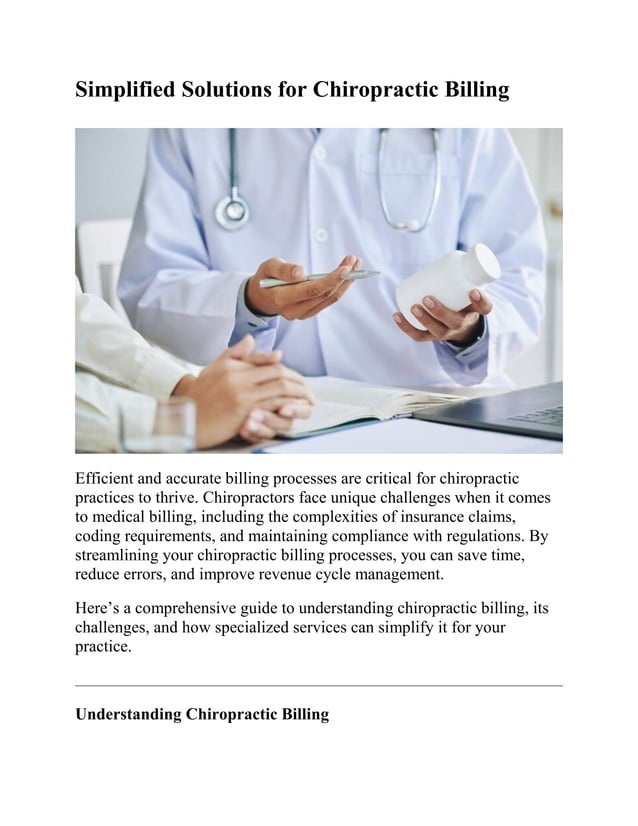 Simplified Solutions for Chiropractic Billing

Efficient and accurate billing processes are critical for chiropractic practices to thrive. Chiropractors face unique challenges when it comes to medical billing, including the complexities of insurance claims, coding requirements, and maintaining compliance with regulations. By streamlining your chiropractic billing processes, you can save time, reduce errors, and improve revenue cycle management.

Here’s a comprehensive guide to understanding chiropractic billing, its challenges, and how specialized services can simplify it for your practice.

Understanding Chiropractic Billing